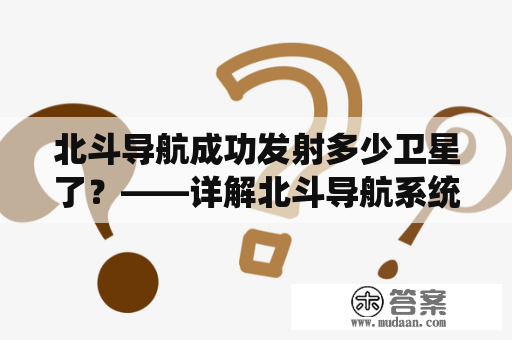 北斗导航成功发射多少卫星了？——详解北斗导航系统

木 答案
www.mudaan.com